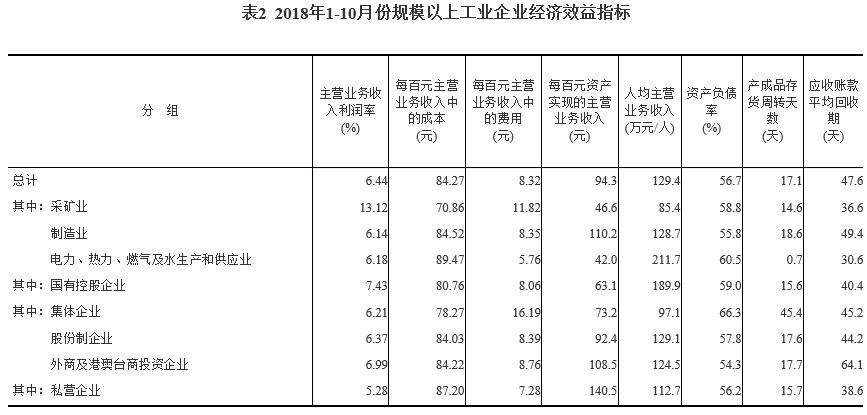 表2 2018年1-10月份规模以上工业企业经济效益指标

| 分 组 | 主营业务收入利润率 (%) | 每百元主营业务收入中的成本 (元) | 每百元主营业务收入中的费用 (元) | 每百元资产实现的主营业务收入 (元) | 人均主营业务收入 (万元/人) | 资产负债率 (%) | 产成品存货周转天数 (天) | 应收账款平均回收期 (天) |
|---|---|---|---|---|---|---|---|---|
| 总计 | 6.44 | 84.27 | 8.32 | 94.3 | 129.4 | 56.7 | 17.1 | 47.6 |
| 其中：采矿业 | 13.12 | 70.86 | 11.82 | 46.6 | 85.4 | 58.8 | 14.6 | 36.6 |
| 制造业 | 6.14 | 84.52 | 8.35 | 110.2 | 128.7 | 55.8 | 18.6 | 49.4 |
| 电力、热力、燃气及水生产和供应业 | 6.18 | 89.47 | 5.76 | 42.0 | 211.7 | 60.5 | 0.7 | 30.6 |
| 其中：国有控股企业 | 7.43 | 80.76 | 8.06 | 63.1 | 189.9 | 59.0 | 15.6 | 40.4 |
| 其中：集体企业 | 6.21 | 78.27 | 16.19 | 73.2 | 97.1 | 66.3 | 45.4 | 45.2 |
| 股份制企业 | 6.37 | 84.03 | 8.39 | 92.4 | 129.1 | 57.8 | 17.6 | 44.2 |
| 外商及港澳台商投资企业 | 6.99 | 84.22 | 8.76 | 108.5 | 124.5 | 54.3 | 17.7 | 64.1 |
| 其中：私营企业 | 5.28 | 87.20 | 7.28 | 140.5 | 112.7 | 56.2 | 15.7 | 38.6 |